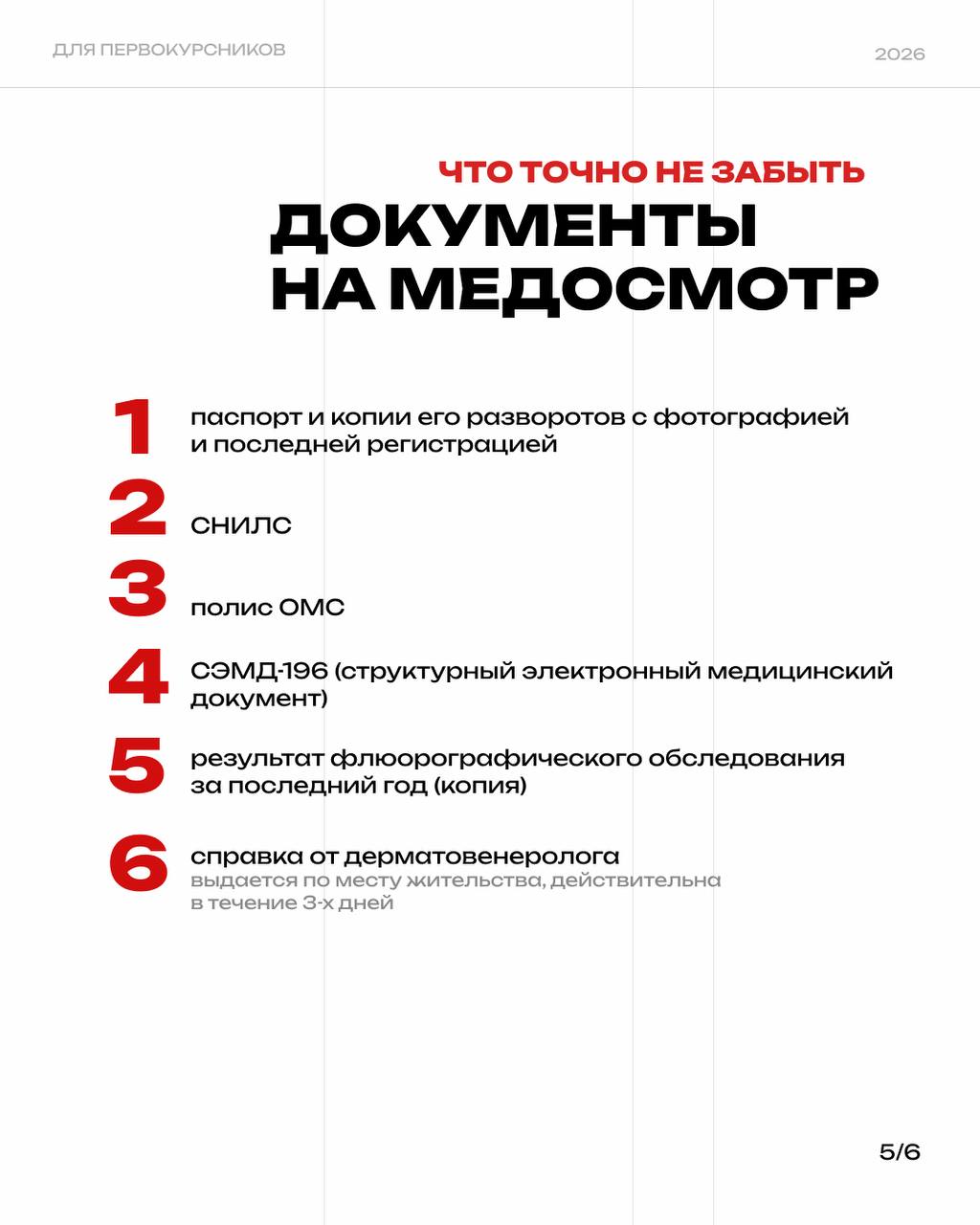 ДЛЯ ПЕРВОКУРСНИКОВ

2026

ЧТО ТОЧНО НЕ ЗАБЫТЬ

ДОКУМЕНТЫ НА МЕДОСМОТР

1 паспорт и копии его разворотов с фотографией и последней регистрацией

2 СНИЛС

3 полис ОМС

4 СЭМД-196 (структурный электронный медицинский документ)

5 результат флюорографического обследования за последний год (копия)

6 справка от дерматовенеролога
выдается по месту жительства, действительна в течение 3-х дней

5/6